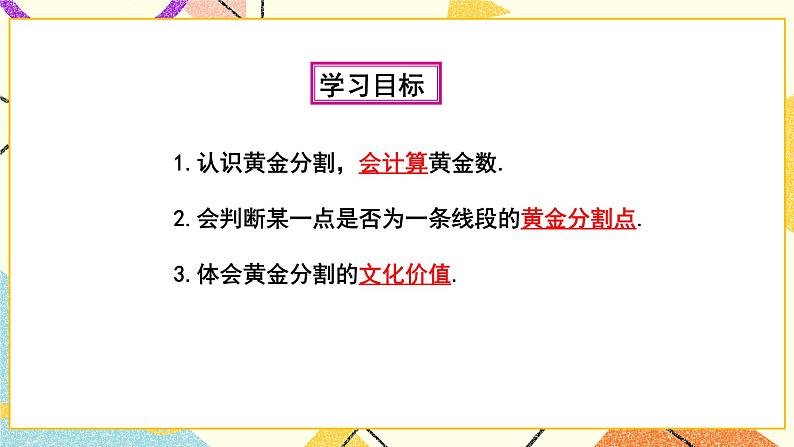 学习目标

1. 认识黄金分割，会计算黄金数.

2. 会判断某一点是否为一条线段的黄金分割点.

3. 体会黄金分割的文化价值.